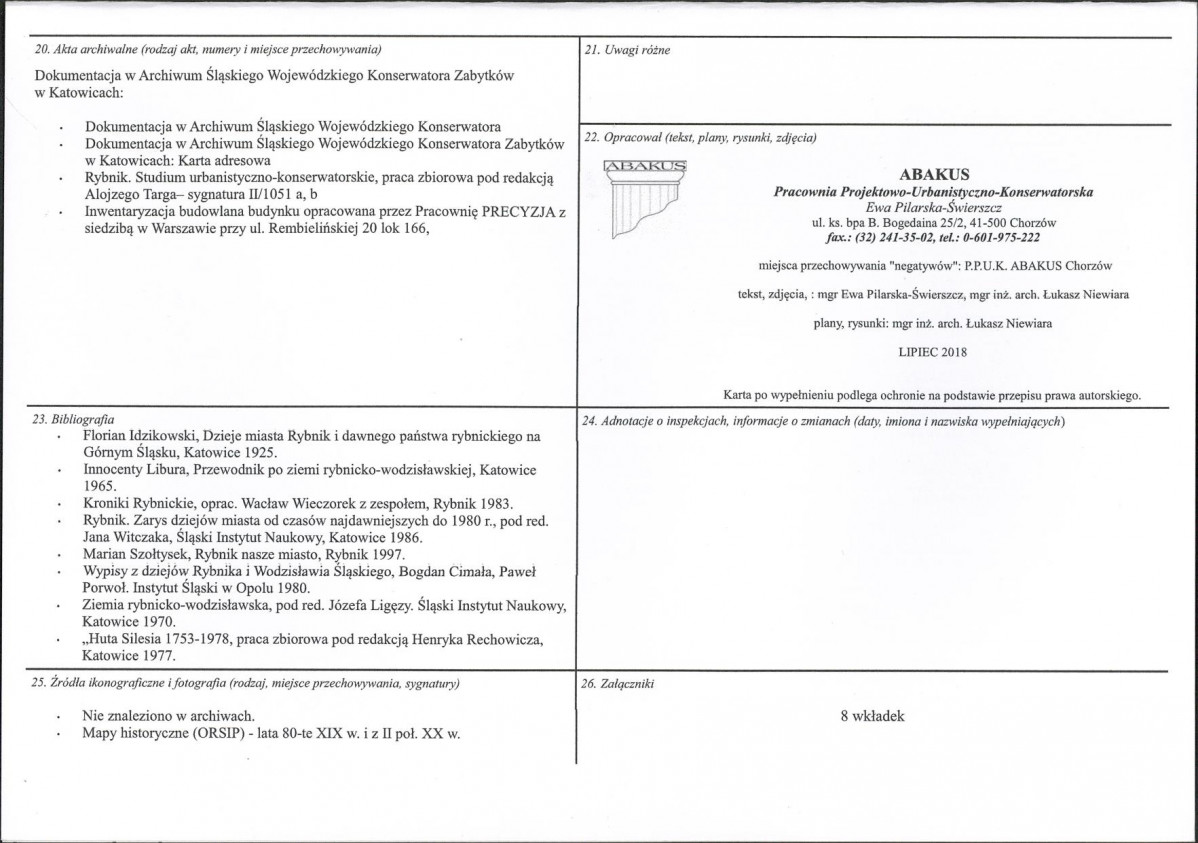 20. Akta archiwalne (rodzaj akt, numery i miejsce przechowywania)

Dokumentacja w Archiwum Śląskiego Wojewódzkiego Konserwatora Zabytków w Katowicach:

• Dokumentacja w Archiwum Śląskiego Wojewódzkiego Konserwatora
• Dokumentacja w Archiwum Śląskiego Wojewódzkiego Konserwatora Zabytków w Katowicach: Karta adresowa
• Rybnik. Studium urbanistyczno-konserwatorskie, praca zbiorowa pod redakcją Alojzego Targa– sygnatura II/1051 a, b
• Inwentaryzacja budowlana budynku opracowana przez Pracownię PRECYZJA z siedzibą w Warszawie przy ul. Rembielińskiej 20 lok 166,

21. Uwagi różne

22. Opracował (tekst, plany, rysunki, zdjęcia)

ABAKUS

ABAKUS
Pracownia Projektowo-Urbanistyczno-Konserwatorska
Ewa Pilarska-Świerszcz
ul. ks. bpa B. Bogedaina 25/2, 41-500 Chorzów
fax.: (32) 241-35-02, tel.: 0-601-975-222

miejsca przechowywania "negatywów": P.P.U.K. ABAKUS Chorzów

tekst, zdjęcia, : mgr Ewa Pilarska-Świerszcz, mgr inż. arch. Łukasz Niewiara

plany, rysunki: mgr inż. arch. Łukasz Niewiara

LIPIEC 2018

Karta po wypełnieniu podlega ochronie na podstawie przepisu prawa autorskiego.

23. Bibliografia
• Florian Idzikowski, Dzieje miasta Rybnik i dawnego państwa rybnickiego na Górnym Śląsku, Katowice 1925.
• Innocenty Libura, Przewodnik po ziemi rybnicko-wodzisławskiej, Katowice 1965.
• Kroniki Rybnickie, oprac. Wacław Wieczorek z zespołem, Rybnik 1983.
• Rybnik. Zarys dziejów miasta od czasów najdawniejszych do 1980 r., pod red. Jana Witczaka, Śląski Instytut Naukowy, Katowice 1986.
• Marian Szołtysek, Rybnik nasze miasto, Rybnik 1997.
• Wypisy z dziejów Rybnika i Wodzisławia Śląskiego, Bogdan Cimała, Paweł Porwoł. Instytut Śląski w Opolu 1980.
• Ziemia rybnicko-wodzisławska, pod red. Józefa Ligęzy. Śląski Instytut Naukowy, Katowice 1970.
• „Huta Silesia 1753-1978, praca zbiorowa pod redakcją Henryka Rechowicza, Katowice 1977.

24. Adnotacje o inspekcjach, informacje o zmianach (daty, imiona i nazwiska wypełniających)

25. Źródła ikonograficzne i fotografia (rodzaj, miejsce przechowywania, sygnatury)

• Nie znaleziono w archiwach.
• Mapy historyczne (ORSIP) - lata 80-te XIX w. i z II poł. XX w.

26. Załączniki

8 wkładek